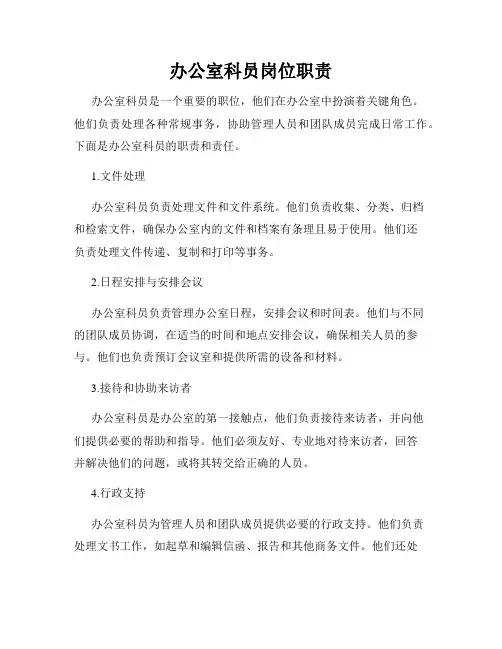 办公室科员岗位职责

办公室科员是一个重要的职位，他们在办公室中扮演着关键角色。他们负责处理各种常规事务，协助管理人员和团队成员完成日常工作。下面是办公室科员的职责和责任。

1.文件处理

办公室科员负责处理文件和文件系统。他们负责收集、分类、归档和检索文件，确保办公室内的文件和档案有条理且易于使用。他们还负责处理文件传递、复制和打印等事务。

2.日程安排与安排会议

办公室科员负责管理办公室日程，安排会议和时间表。他们与不同的团队成员协调，在适当的时间和地点安排会议，确保相关人员的参与。他们也负责预订会议室和提供所需的设备和材料。

3.接待和协助来访者

办公室科员是办公室的第一接触点，他们负责接待来访者，并向他们提供必要的帮助和指导。他们必须友好、专业地对待来访者，回答并解决他们的问题，或将其转交给正确的人员。

4.行政支持

办公室科员为管理人员和团队成员提供必要的行政支持。他们负责处理文书工作，如起草和编辑信函、报告和其他商务文件。他们还处